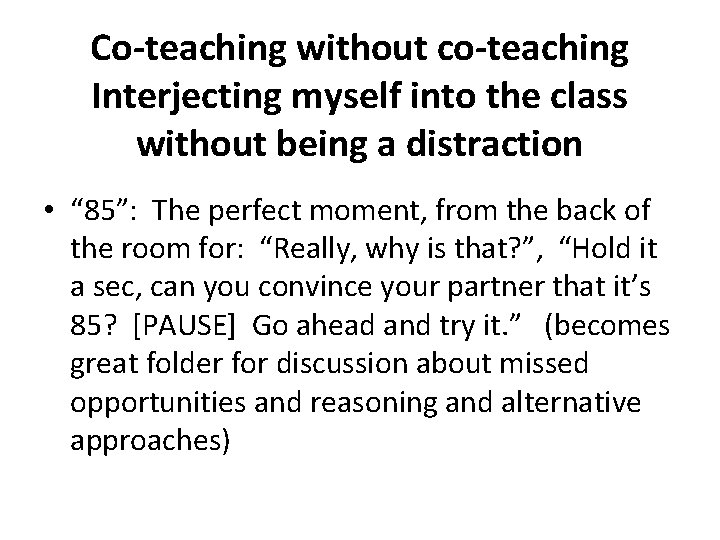 Co-teaching without co-teaching
Interjecting myself into the class without being a distraction

• “85”: The perfect moment, from the back of the room for: “Really, why is that?”, “Hold it a sec, can you convince your partner that it’s 85? [PAUSE] Go ahead and try it.” (becomes great folder for discussion about missed opportunities and reasoning and alternative approaches)